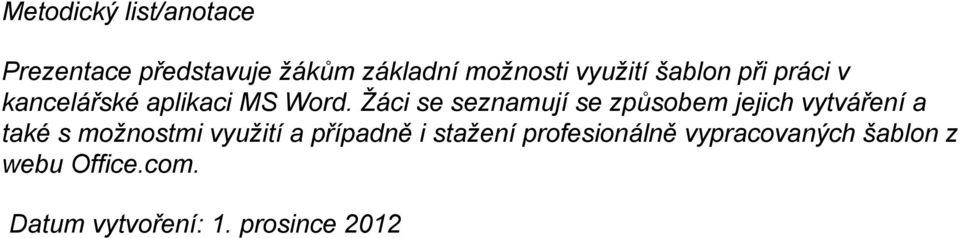 Metodický list/anotace

Prezentace představuje žákům základní možnosti využití šablon při práci v kancelářské aplikaci MS Word. Žáci se seznamují se způsobem jejich vytváření a také s možnostmi využití a případně i stažení profesionálně vypracovaných šablon z webu Office.com.

Datum vytvoření: 1. prosince 2012